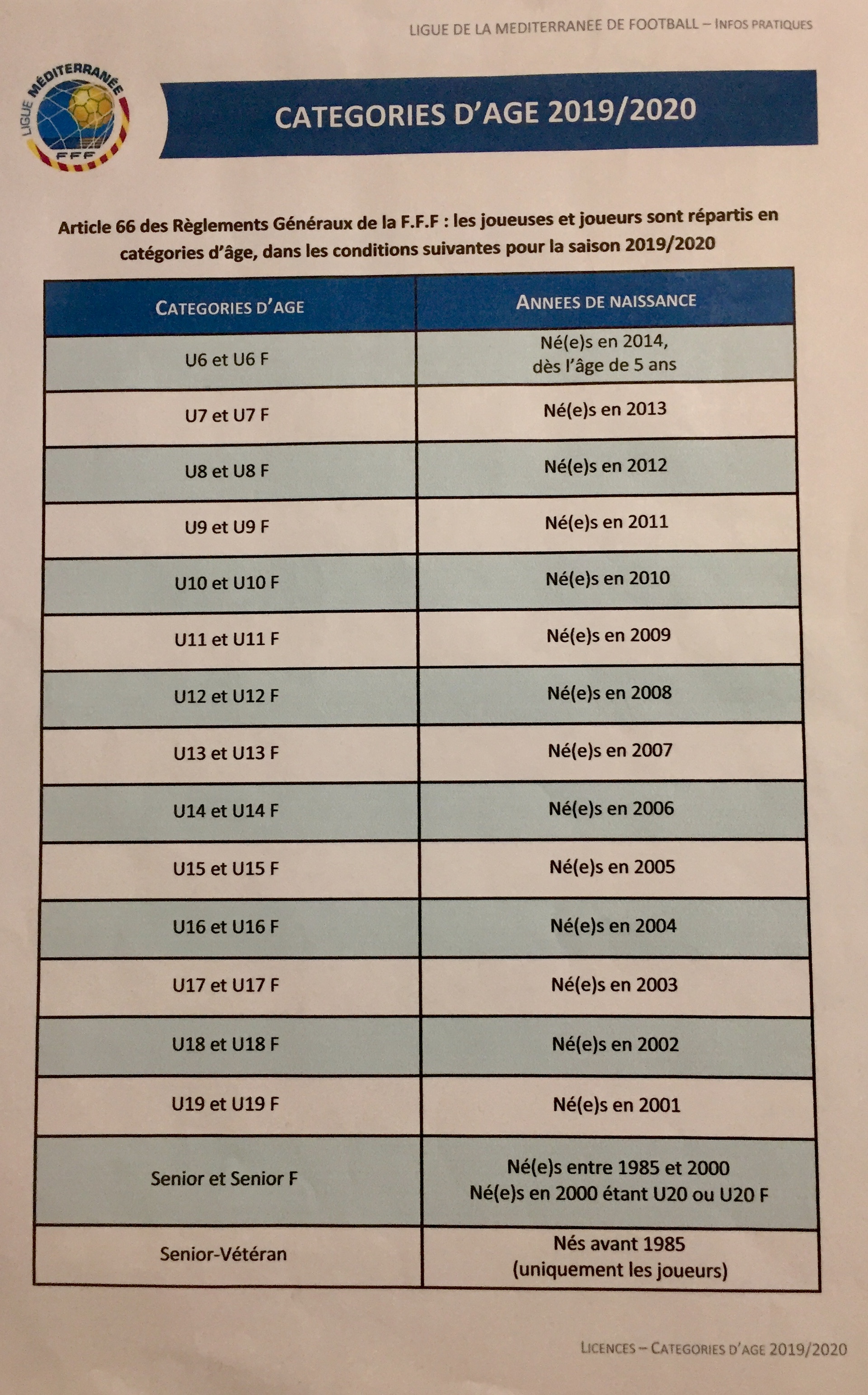 LIGUE DE LA MEDITERRANEE DE FOOTBALL – INFOS PRATIQUES

LIGUE MÉDITERRANÉE
FFF

CATEGORIES D'AGE 2019/2020

Article 66 des Règlements Généraux de la F.F.F : les joueuses et joueurs sont répartis en catégories d'âge, dans les conditions suivantes pour la saison 2019/2020

| CATEGORIES D'AGE | ANNEES DE NAISSANCE |
|---|---|
| U6 et U6 F | Né(e)s en 2014, dès l'âge de 5 ans |
| U7 et U7 F | Né(e)s en 2013 |
| U8 et U8 F | Né(e)s en 2012 |
| U9 et U9 F | Né(e)s en 2011 |
| U10 et U10 F | Né(e)s en 2010 |
| U11 et U11 F | Né(e)s en 2009 |
| U12 et U12 F | Né(e)s en 2008 |
| U13 et U13 F | Né(e)s en 2007 |
| U14 et U14 F | Né(e)s en 2006 |
| U15 et U15 F | Né(e)s en 2005 |
| U16 et U16 F | Né(e)s en 2004 |
| U17 et U17 F | Né(e)s en 2003 |
| U18 et U18 F | Né(e)s en 2002 |
| U19 et U19 F | Né(e)s en 2001 |
| Senior et Senior F | Né(e)s entre 1985 et 2000 Né(e)s en 2000 étant U20 ou U20 F |
| Senior-Vétéran | Nés avant 1985 (uniquement les joueurs) |

LICENCES – CATEGORIES D'AGE 2019/2020